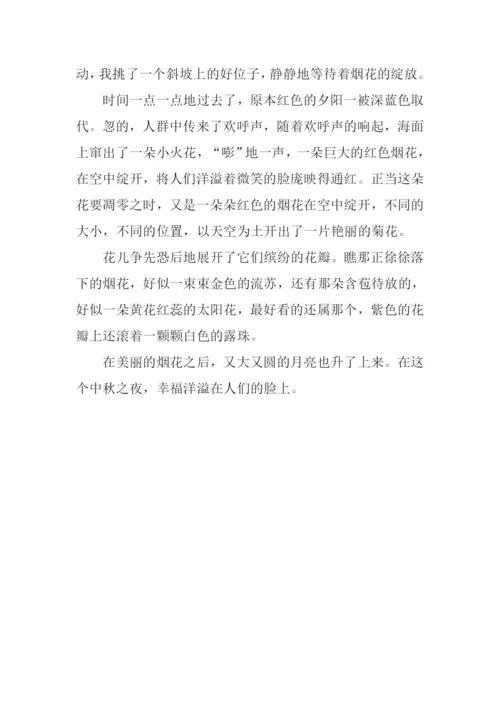 动，我挑了一个斜坡上的好位子，静静地等待着烟花的绽放。

时间一点一点地过去了，原本红色的夕阳一被深蓝色取代。忽的，人群中传来了欢呼声，随着欢呼声的响起，海面上窜出了一朵小火花，“嘭”地一声，一朵巨大的红色烟花，在空中绽开，将人们洋溢着微笑的脸庞映得通红。正当这朵花要凋零之时，又是一朵朵红色的烟花在空中绽开，不同的大小，不同的位置，以天空为土开出了一片艳丽的菊花。

花儿争先恐后地展开了它们缤纷的花瓣。瞧那正徐徐落下的烟花，好似一束束金色的流苏，还有那朵含苞待放的，好似一朵黄花红蕊的太阳花，最好看的还属那个，紫色的花瓣上还滚着一颗颗白色的露珠。

在美丽的烟花之后，又大又圆的月亮也升了上来。在这个中秋之夜，幸福洋溢在人们的脸上。